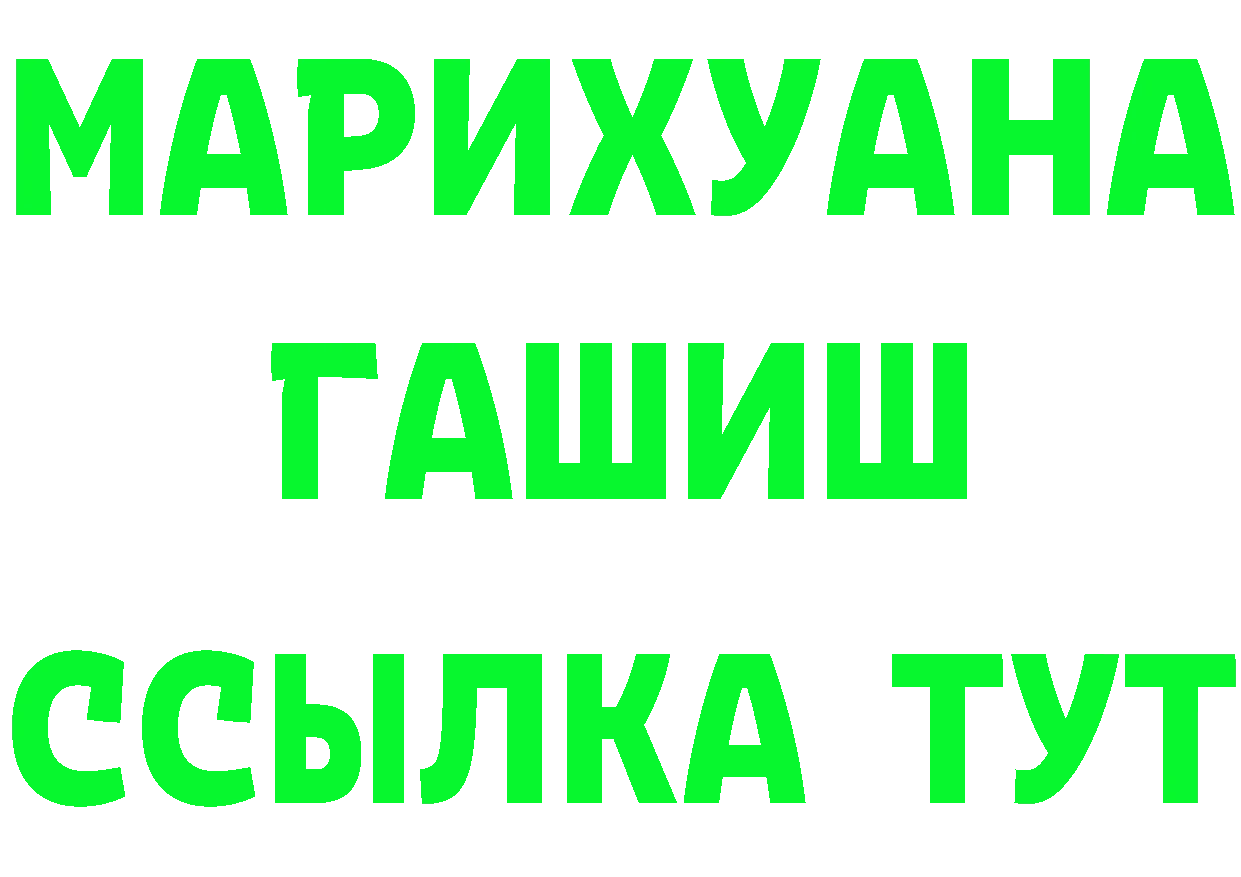 МАРИХУАНА
ГАШИШ
ССЫЛКА ТУТ